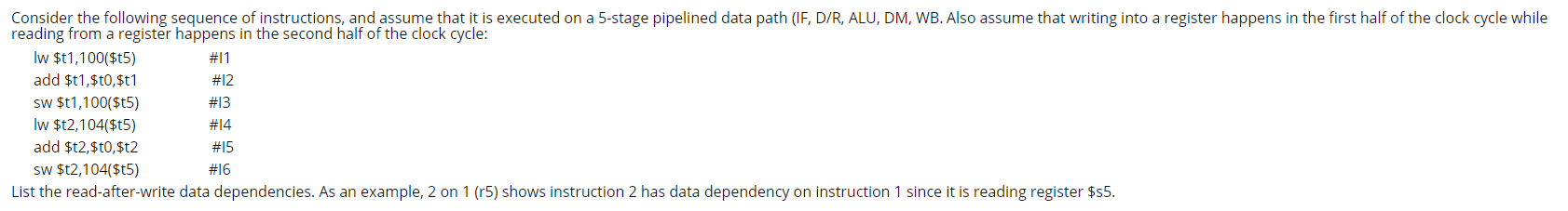 Consider the following sequence of instructions, and assume that it is executed on a 5-stage pipelined data path (IF, D/R, ALU, DM, WB. Also assume that writing into a register happens in the first half of the clock cycle while reading from a register happens in the second half of the clock cycle:

lw \$t1,100(\$t5) #I1
add \$t1,\$t0,\$t1 #I2
sw \$t1,100(\$t5) #I3
lw \$t2,104(\$t5) #I4
add \$t2,\$t0,\$t2 #I5
sw \$t2,104(\$t5) #I6

List the read-after-write data dependencies. As an example, 2 on 1 (r5) shows instruction 2 has data dependency on instruction 1 since it is reading register \$s5.